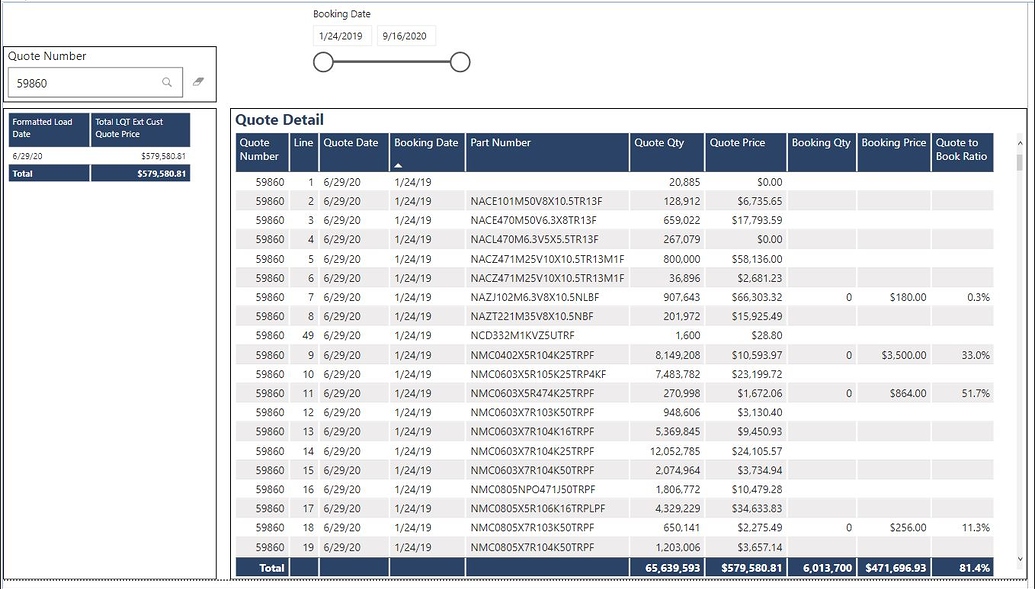 Booking Date

1/24/2019 9/16/2020

Quote Number

59860

| Formatted Load Date | Total LQT Ext Cust Quote Price |
|---|---|
| 6/29/20 | $579,580.81 |
| Total | $579,580.81 |

Quote Detail

| Quote Number | Line | Quote Date | Booking Date | Part Number | Quote Qty | Quote Price | Booking Qty | Booking Price | Quote to Book Ratio |
|---|---|---|---|---|---|---|---|---|---|
| 59860 | 1 | 6/29/20 | 1/24/19 | | 20,885 | $0.00 | | | |
| 59860 | 2 | 6/29/20 | 1/24/19 | NACE101M50V8X10.5TR13F | 128,912 | $6,735.65 | | | |
| 59860 | 3 | 6/29/20 | 1/24/19 | NACE470M50V6.3X8TR13F | 659,022 | $17,793.59 | | | |
| 59860 | 4 | 6/29/20 | 1/24/19 | NACL470M6.3V5X5.5TR13F | 267,079 | $0.00 | | | |
| 59860 | 5 | 6/29/20 | 1/24/19 | NACZ471M25V10X10.5TR13M1F | 800,000 | $58,136.00 | | | |
| 59860 | 6 | 6/29/20 | 1/24/19 | NACZ471M25V10X10.5TR13M1F | 36,896 | $2,681.23 | | | |
| 59860 | 7 | 6/29/20 | 1/24/19 | NAZJ102M6.3V8X10.5NLBF | 907,643 | $66,303.32 | 0 | $180.00 | 0.3% |
| 59860 | 8 | 6/29/20 | 1/24/19 | NAZT221M35V8X10.5NBF | 201,972 | $15,925.49 | | | |
| 59860 | 49 | 6/29/20 | 1/24/19 | NCD332M1KVZ5UTRF | 1,600 | $28.80 | | | |
| 59860 | 9 | 6/29/20 | 1/24/19 | NMC0402X5R104K25TRPF | 8,149,208 | $10,593.97 | 0 | $3,500.00 | 33.0% |
| 59860 | 10 | 6/29/20 | 1/24/19 | NMC0603X5R105K25TRP4KF | 7,483,782 | $23,199.72 | | | |
| 59860 | 11 | 6/29/20 | 1/24/19 | NMC0603X5R474K25TRPF | 270,998 | $1,672.06 | 0 | $864.00 | 51.7% |
| 59860 | 12 | 6/29/20 | 1/24/19 | NMC0603X7R103K50TRPF | 948,606 | $3,130.40 | | | |
| 59860 | 13 | 6/29/20 | 1/24/19 | NMC0603X7R104K16TRPF | 5,369,845 | $9,450.93 | | | |
| 59860 | 14 | 6/29/20 | 1/24/19 | NMC0603X7R104K25TRPF | 12,052,785 | $24,105.57 | | | |
| 59860 | 15 | 6/29/20 | 1/24/19 | NMC0603X7R104K50TRPF | 2,074,964 | $3,734.94 | | | |
| 59860 | 16 | 6/29/20 | 1/24/19 | NMC0805NPO471J50TRPF | 1,806,772 | $10,479.28 | | | |
| 59860 | 17 | 6/29/20 | 1/24/19 | NMC0805X5R106K16TRPLPF | 4,329,229 | $34,633.83 | | | |
| 59860 | 18 | 6/29/20 | 1/24/19 | NMC0805X7R103K50TRPF | 650,141 | $2,275.49 | 0 | $256.00 | 11.3% |
| 59860 | 19 | 6/29/20 | 1/24/19 | NMC0805X7R104K50TRPF | 1,203,006 | $3,657.14 | | | |
| Total | | | | | 65,639,593 | $579,580.81 | 6,013,700 | $471,696.93 | 81.4% |